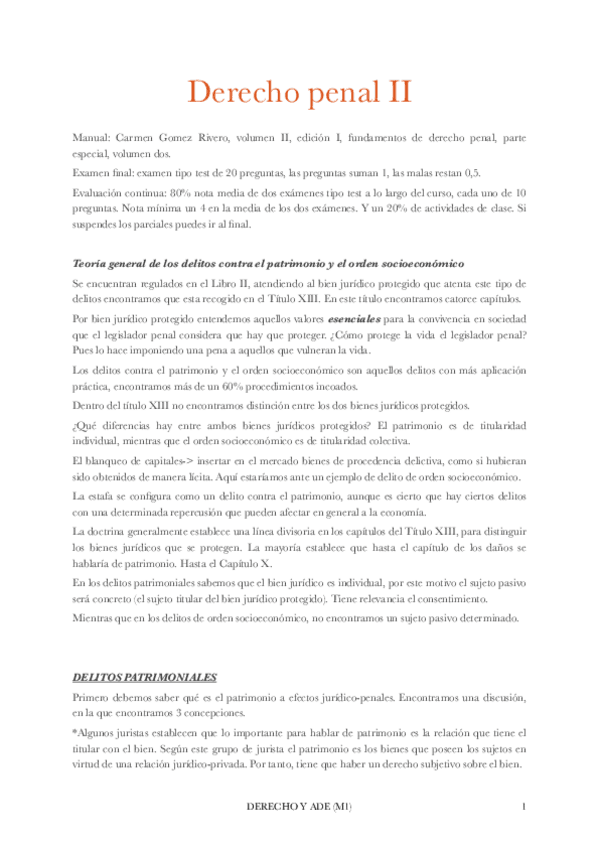 Derecho penal II

Manual: Carmen Gomez Rivero, volumen II, edición I, fundamentos de derecho penal, parte especial, volumen dos.

Examen final: examen tipo test de 20 preguntas, las preguntas suman 1, las malas restan 0,5.

Evaluación continua: 80% nota media de dos exámenes tipo test a lo largo del curso, cada uno de 10 preguntas. Nota mínima un 4 en la media de los dos exámenes. Y un 20% de actividades de clase. Si suspendes los parciales puedes ir al final.

Teoría general de los delitos contra el patrimonio y el orden socioeconómico

Se encuentran regulados en el Libro II, atendiendo al bien jurídico protegido que atenta este tipo de delitos encontramos que esta recogido en el Título XIII. En este título encontramos catorce capítulos.

Por bien jurídico protegido entendemos aquellos valores esenciales para la convivencia en sociedad que el legislador penal considera que hay que proteger. ¿Cómo protege la vida el legislador penal? Pues lo hace imponiendo una pena a aquellos que vulneran la vida.

Los delitos contra el patrimonio y el orden socioeconómico son aquellos delitos con más aplicación práctica, encontramos más de un 60% procedimientos incoados.

Dentro del título XIII no encontramos distinción entre los dos bienes jurídicos protegidos.

¿Qué diferencias hay entre ambos bienes jurídicos protegidos? El patrimonio es de titularidad individual, mientras que el orden socioeconómico es de titularidad colectiva.

El blanqueo de capitales-> insertar en el mercado bienes de procedencia delictiva, como si hubieran sido obtenidos de manera lícita. Aquí estaríamos ante un ejemplo de delito de orden socioeconómico.

La estafa se configura como un delito contra el patrimonio, aunque es cierto que hay ciertos delitos con una determinada repercusión que pueden afectar en general a la economía.

La doctrina generalmente establece una línea divisoria en los capítulos del Título XIII, para distinguir los bienes jurídicos que se protegen. La mayoría establece que hasta el capítulo de los daños se hablaría de patrimonio. Hasta el Capítulo X.

En los delitos patrimoniales sabemos que el bien jurídico es individual, por este motivo el sujeto pasivo será concreto (el sujeto titular del bien jurídico protegido). Tiene relevancia el consentimiento.

Mientras que en los delitos de orden socioeconómico, no encontramos un sujeto pasivo determinado.

DELITOS PATRIMONIALES

Primero debemos saber qué es el patrimonio a efectos jurídico-penales. Encontramos una discusión, en la que encontramos 3 concepciones.

*Algunos juristas establecen que lo importante para hablar de patrimonio es la relación que tiene el titular con el bien. Según este grupo de jurista el patrimonio es los bienes que poseen los sujetos en virtud de una relación jurídico-privada. Por tanto, tiene que haber un derecho subjetivo sobre el bien.

DERECHO Y ADE (M1)

1